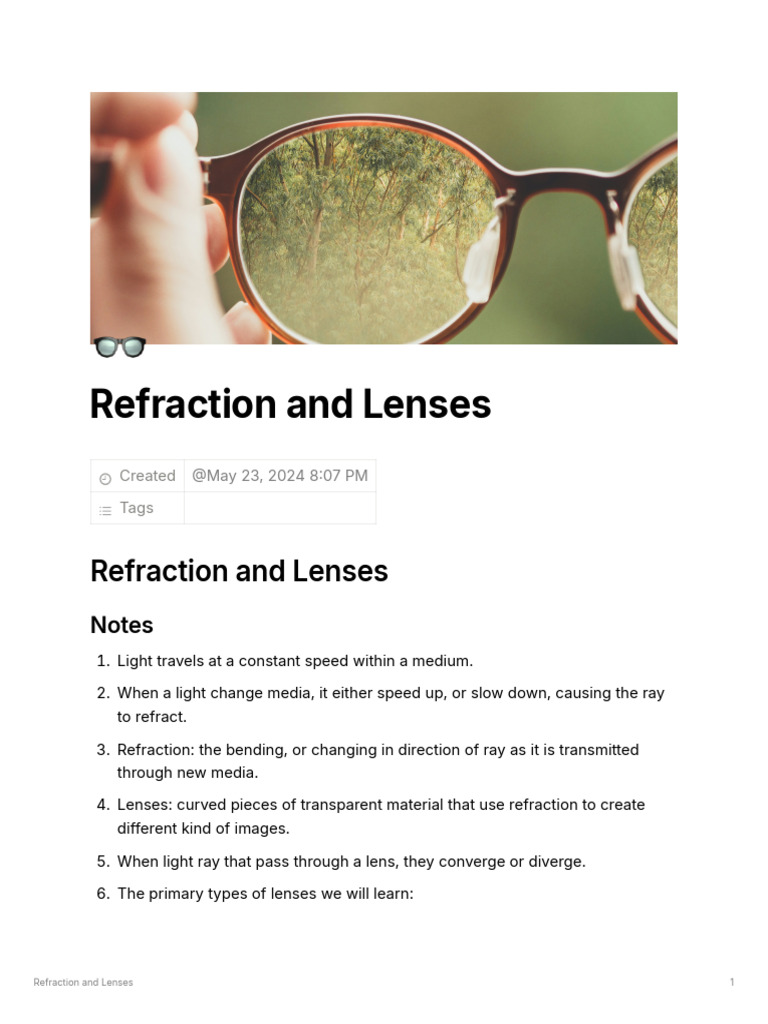 Refraction and Lenses

| Created | @May 23, 2024 8:07 PM |
|---|---|
| Tags | |

Refraction and Lenses

Notes

1. Light travels at a constant speed within a medium.
2. When a light change media, it either speed up, or slow down, causing the ray to refract.
3. Refraction: the bending, or changing in direction of ray as it is transmitted through new media.
4. Lenses: curved pieces of transparent material that use refraction to create different kind of images.
5. When light ray that pass through a lens, they converge or diverge.
6. The primary types of lenses we will learn:

Refraction and Lenses 1